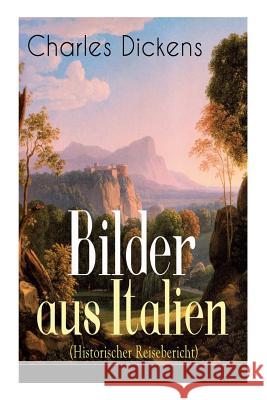 Charles Dickens

Bilder aus Italien

(Historischer Reisebericht)

Kraina Książek